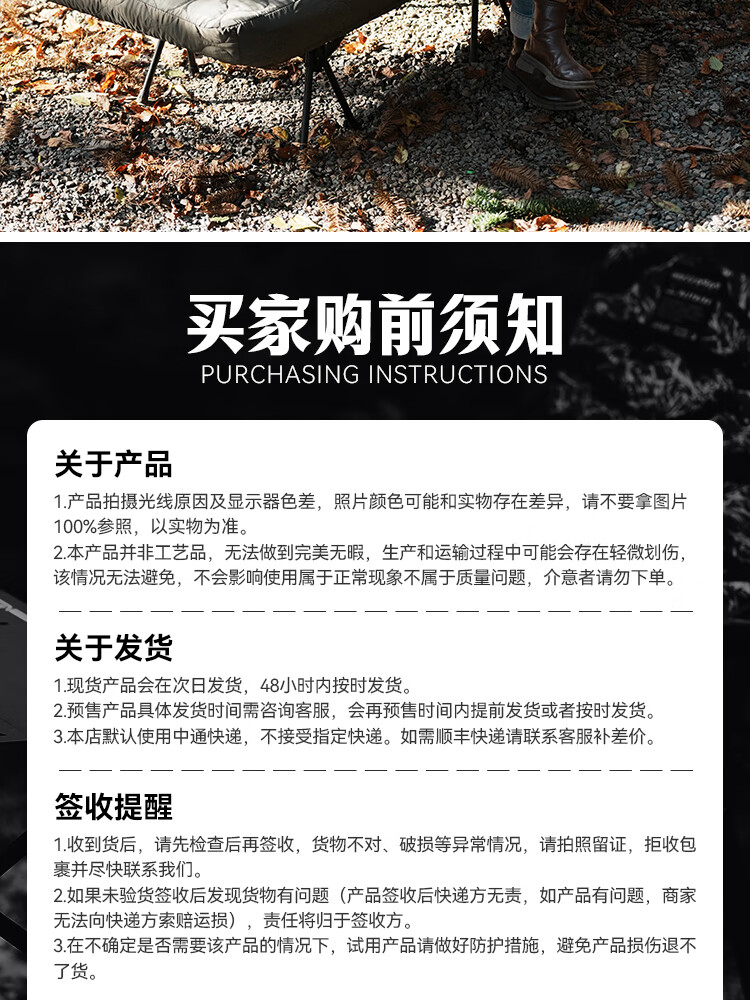 买家购前须知
PURCHASING INSTRUCTIONS

关于产品

1.产品拍摄光线原因及显示器色差，照片颜色可能和实物存在差异，请不要拿图片100%参照，以实物为准。
2.本产品并非工艺品，无法做到完美无暇，生产和运输过程中可能会存在轻微划伤，该情况无法避免，不会影响使用属于正常现象不属于质量问题，介意者请勿下单。

关于发货

1.现货产品会在次日发货，48小时内按时发货。
2.预售产品具体发货时间需咨询客服，会再预售时间内提前发货或者按时发货。
3.本店默认使用中通快递，不接受指定快递。如需顺丰快递请联系客服补差价。

签收提醒

1.收到货后，请先检查后再签收，货物不对、破损等异常情况，请拍照留证，拒收包裹并尽快联系我们。
2.如果未验货签收后发现货物有问题（产品签收后快递方无责，如产品有问题，商家无法向快递方索赔运损），责任将归于签收方。
3.在不确定是否需要该产品的情况下，试用产品请做好防护措施，避免产品损伤退不了货。